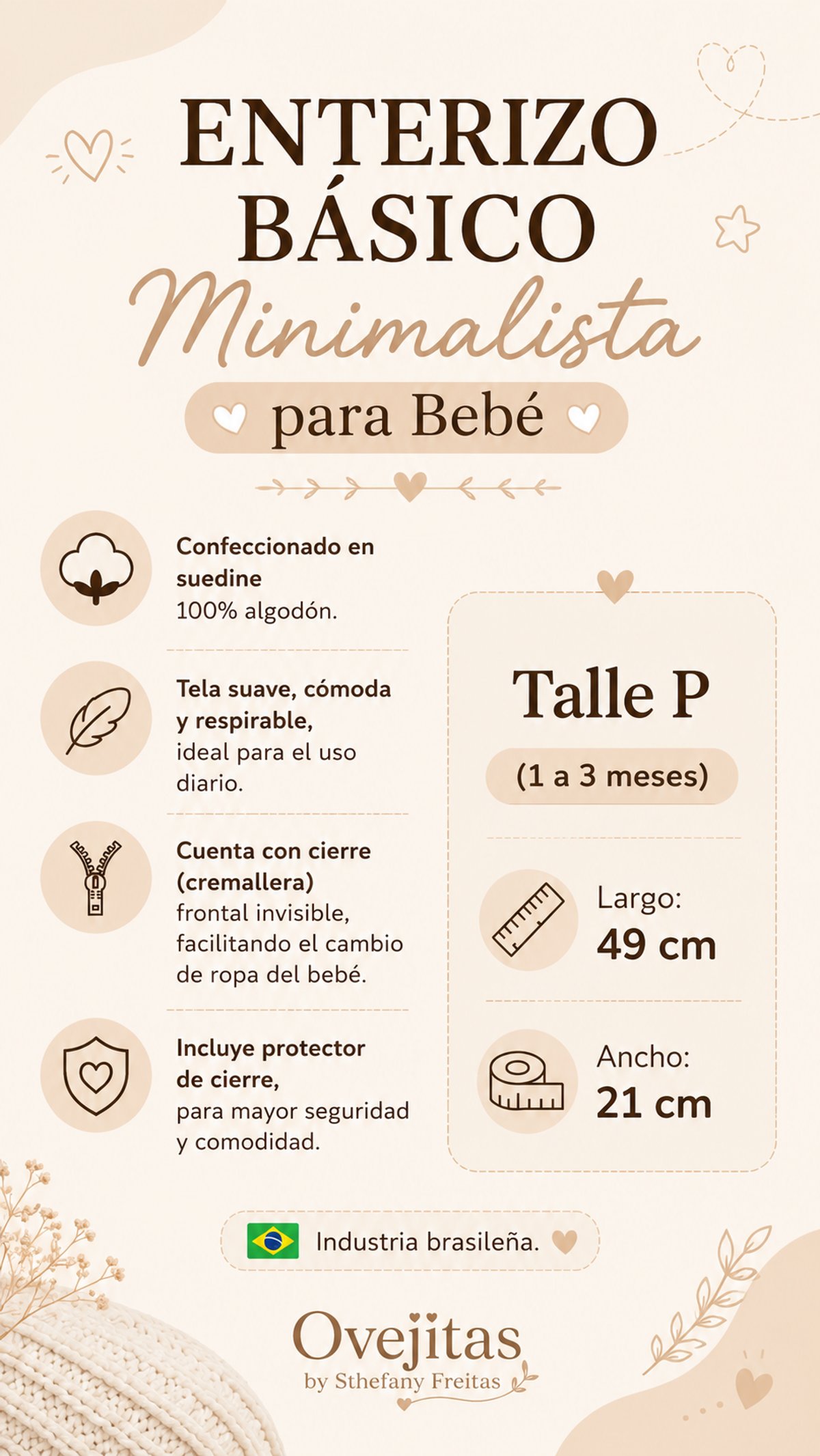 ENTERIZO BÁSICO

Minimalista

para Bebé

Confeccionado en suedine 100% algodón.

Tela suave, cómoda y respirable, ideal para el uso diario.

Cuenta con cierre (cremallera) frontal invisible, facilitando el cambio de ropa del bebé.

Incluye protector de cierre, para mayor seguridad y comodidad.

Talle P

(1 a 3 meses)

Largo:
49 cm

Ancho:
21 cm

Industria brasileña.

Ovejitas
by Sthefany Freitas